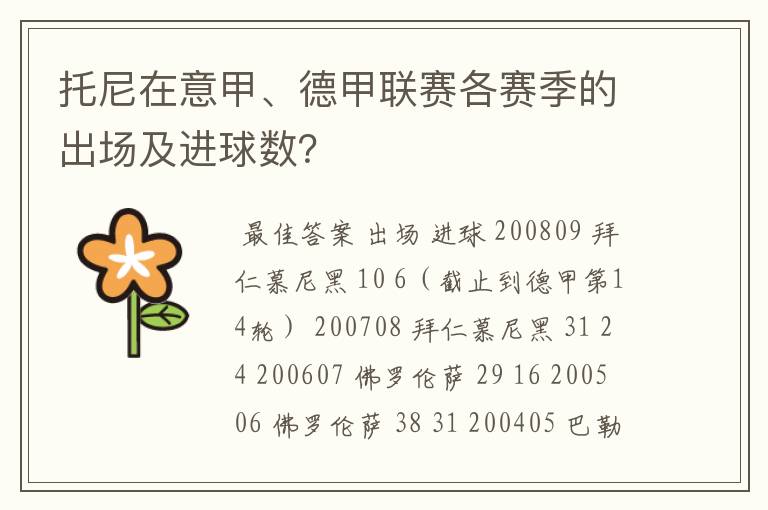 托尼在意甲、德甲联赛各赛季的出场及进球数?

最佳答案 出场 进球 200809 拜仁慕尼黑 10 6（截止到德甲第14轮） 200708 拜仁慕尼黑 31 24 200607 佛罗伦萨 29 16 200506 佛罗伦萨 38 31 200405 巴勒